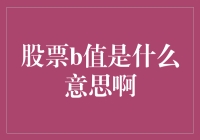 股票b值是什么意思啊